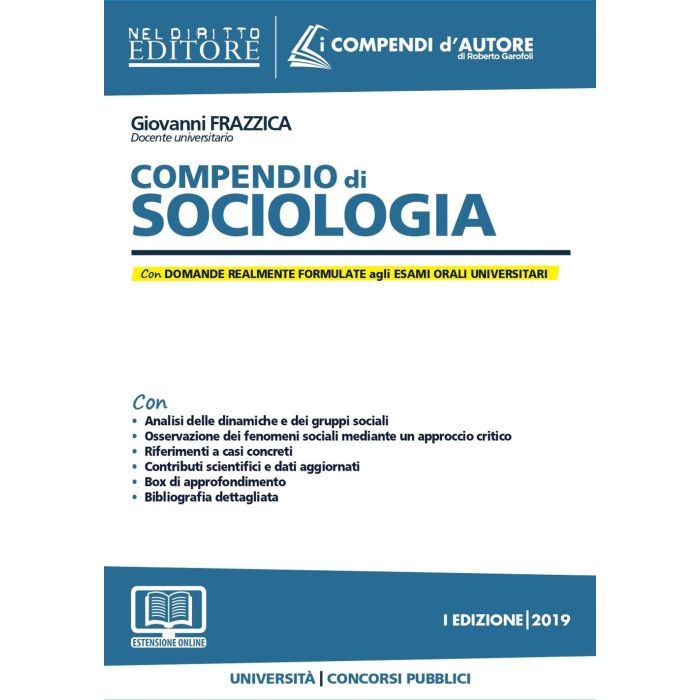 NEL DIRITTO EDITORE

i COMPENDI d'AUTORE
di Roberto Garofoli

Giovanni FRAZZICA
Docente universitario

COMPENDIO di
SOCIOLOGIA

Con DOMANDE REALMENTE FORMULATE agli ESAMI ORALI UNIVERSITARI

Con
• Analisi delle dinamiche e dei gruppi sociali
• Osservazione dei fenomeni sociali mediante un approccio critico
• Riferimenti a casi concreti
• Contributi scientifici e dati aggiornati
• Box di approfondimento
• Bibliografia dettagliata

ESTENSIONE ONLINE

I EDIZIONE | 2019

UNIVERSITÀ | CONCORSI PUBBLICI